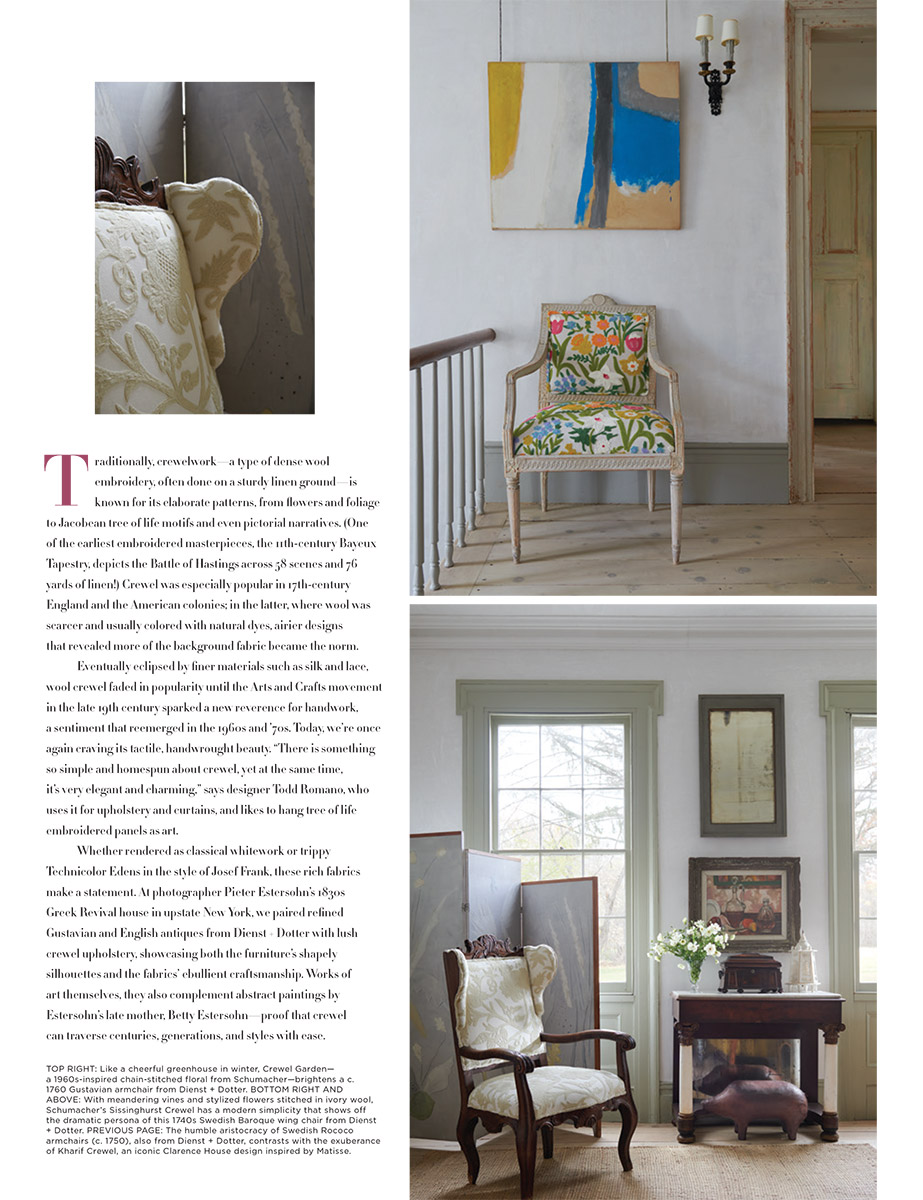 Traditionally, crewelwork—a type of dense wool embroidery, often done on a sturdy linen ground—is known for its elaborate patterns, from flowers and foliage to Jacobean tree of life motifs and even pictorial narratives. (One of the earliest embroidered masterpieces, the 11th-century Bayeux Tapestry, depicts the Battle of Hastings across 58 scenes and 76 yards of linen!) Crewel was especially popular in 17th-century England and the American colonies; in the latter, where wool was scarcer and usually colored with natural dyes, airier designs that revealed more of the background fabric became the norm.

Eventually eclipsed by finer materials such as silk and lace, wool crewel faded in popularity until the Arts and Crafts movement in the late 19th century sparked a new reverence for handwork, a sentiment that reemerged in the 1960s and '70s. Today, we're once again craving its tactile, handwrought beauty. "There is something so simple and homespun about crewel, yet at the same time, it's very elegant and charming," says designer Todd Romano, who uses it for upholstery and curtains, and likes to hang tree of life embroidered panels as art.

Whether rendered as classical whitework or trippy Technicolor Edens in the style of Josef Frank, these rich fabrics make a statement. At photographer Pieter Estersohn's 1830s Greek Revival house in upstate New York, we paired refined Gustavian and English antiques from Dienst + Dotter with lush crewel upholstery, showcasing both the furniture's shapely silhouettes and the fabrics' ebullient craftsmanship. Works of art themselves, they also complement abstract paintings by Estersohn's late mother, Betty Estersohn—proof that crewel can traverse centuries, generations, and styles with ease.

TOP RIGHT: Like a cheerful greenhouse in winter, Crewel Garden—a 1960s-inspired chain-stitched floral from Schumacher—brightens a c. 1760 Gustavian armchair from Dienst + Dotter. BOTTOM RIGHT AND ABOVE: With meandering vines and stylized flowers stitched in ivory wool, Schumacher's Sissinghurst Crewel has a modern simplicity that shows off the dramatic persona of this 1740s Swedish Baroque wing chair from Dienst + Dotter. PREVIOUS PAGE: The humble aristocracy of Swedish Rococo armchairs (c. 1750), also from Dienst + Dotter, contrasts with the exuberance of Kharif Crewel, an iconic Clarence House design inspired by Matisse.